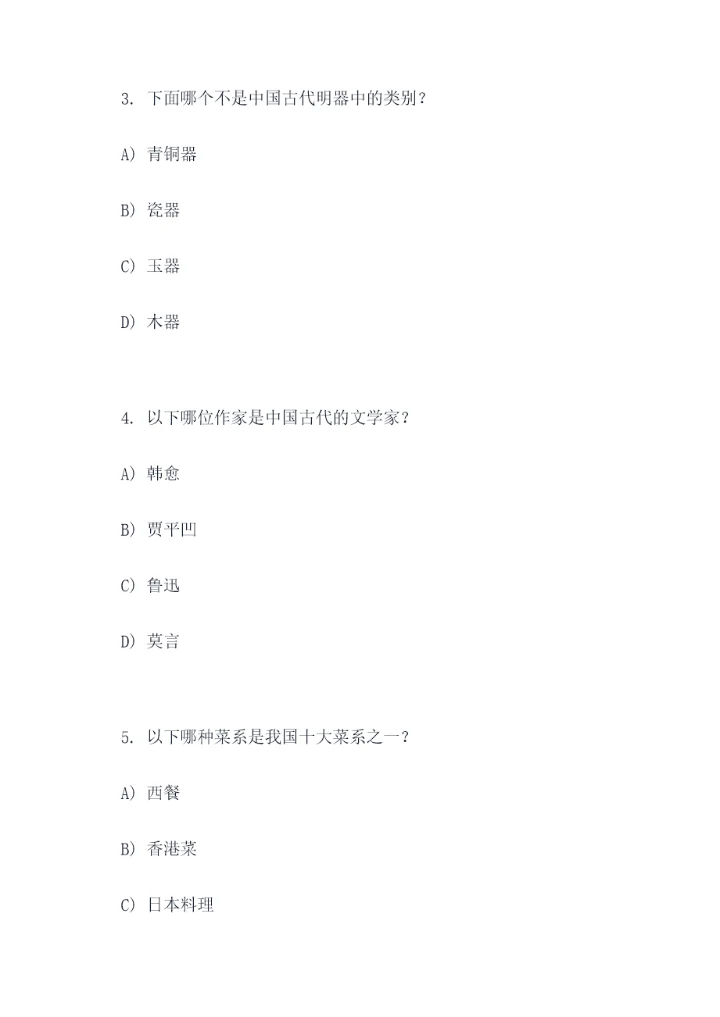 3. 下面哪个不是中国古代明器中的类别？

A) 青铜器

B) 瓷器

C) 玉器

D) 木器

4. 以下哪位作家是中国古代的文学家？

A) 韩愈

B) 贾平凹

C) 鲁迅

D) 莫言

5. 以下哪种菜系是我国十大菜系之一？

A) 西餐

B) 香港菜

C) 日本料理